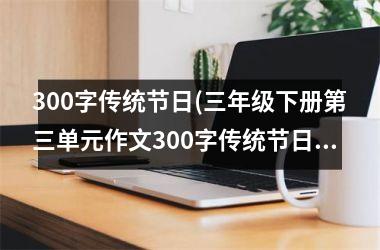 300字传统节日(三年级下册第三单元作文300字传统节日...